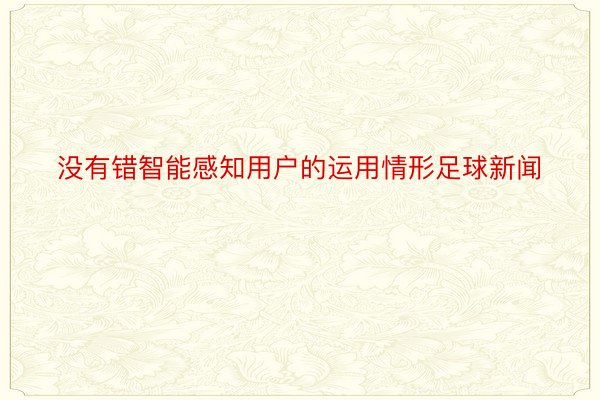 没有错智能感知用户的运用情形足球新闻